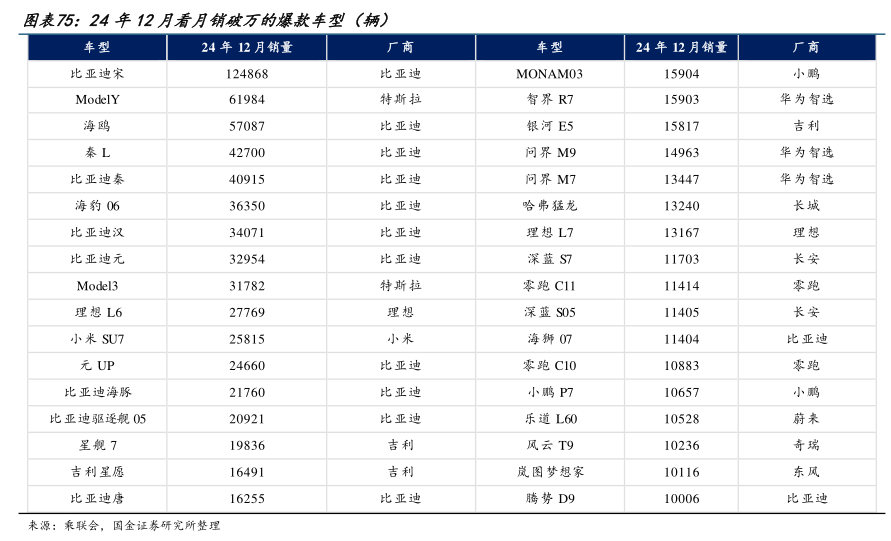 图表75：24 年 12 月看月销破万的爆款车型（辆）

| 车型 | 24 年 12 月销量 | 厂商 | 车型 | 24 年 12 月销量 | 厂商 |
|---|---|---|---|---|---|
| 比亚迪宋 | 124868 | 比亚迪 | MONAM03 | 15904 | 小鹏 |
| ModelY | 61984 | 特斯拉 | 智界 R7 | 15903 | 华为智选 |
| 海鸥 | 57087 | 比亚迪 | 银河 E5 | 15817 | 吉利 |
| 秦 L | 42700 | 比亚迪 | 问界 M9 | 14963 | 华为智选 |
| 比亚迪秦 | 40915 | 比亚迪 | 问界 M7 | 13447 | 华为智选 |
| 海豹 06 | 36350 | 比亚迪 | 哈弗猛龙 | 13240 | 长城 |
| 比亚迪汉 | 34071 | 比亚迪 | 理想 L7 | 13167 | 理想 |
| 比亚迪元 | 32954 | 比亚迪 | 深蓝 S7 | 11703 | 长安 |
| Model3 | 31782 | 特斯拉 | 零跑 C11 | 11414 | 零跑 |
| 理想 L6 | 27769 | 理想 | 深蓝 S05 | 11405 | 长安 |
| 小米 SU7 | 25815 | 小米 | 海狮 07 | 11404 | 比亚迪 |
| 元 UP | 24660 | 比亚迪 | 零跑 C10 | 10883 | 零跑 |
| 比亚迪海豚 | 21760 | 比亚迪 | 小鹏 P7 | 10657 | 小鹏 |
| 比亚迪驱逐舰 05 | 20921 | 比亚迪 | 乐道 L60 | 10528 | 蔚来 |
| 星舰 7 | 19836 | 吉利 | 风云 T9 | 10236 | 奇瑞 |
| 吉利星愿 | 16491 | 吉利 | 岚图梦想家 | 10116 | 东风 |
| 比亚迪唐 | 16255 | 比亚迪 | 腾势 D9 | 10006 | 比亚迪 |

来源：乘联会，国金证券研究所整理